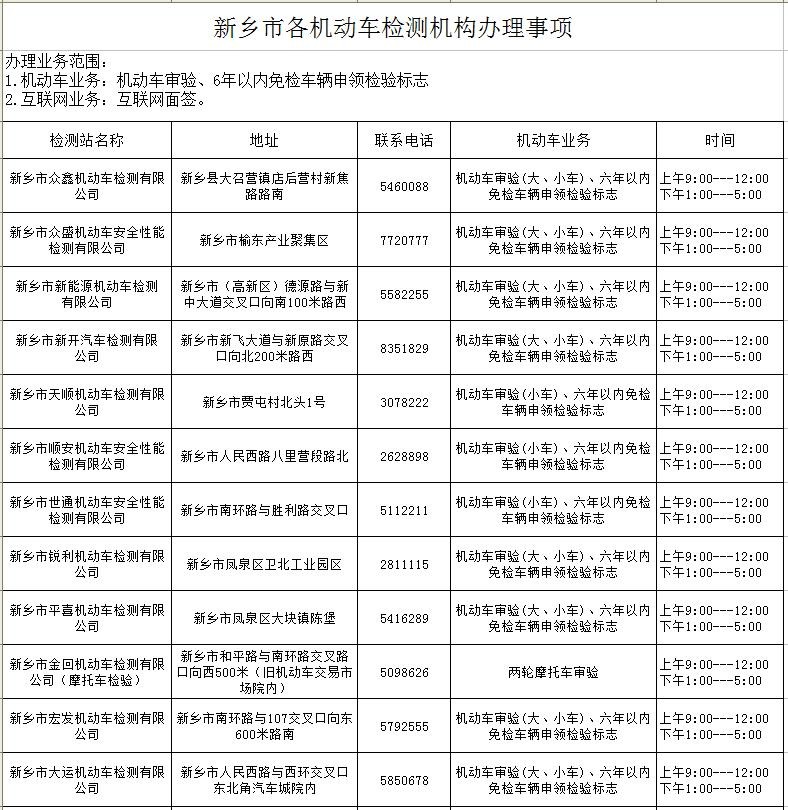 新乡市各机动车检测机构办理事项

办理业务范围：
1.机动车业务：机动车审验、6年以内免检车辆申领检验标志
2.互联网业务：互联网面签。

| 检测站名称 | 地址 | 联系电话 | 机动车业务 | 时间 |
|---|---|---|---|---|
| 新乡市众鑫机动车检测有限公司 | 新乡县大召营镇店后营村新焦路路南 | 5460088 | 机动车审验（大、小车）、六年以内免检车辆申领检验标志 | 上午9:00---12:00 下午1:00---5:00 |
| 新乡市众盛机动车安全性能检测有限公司 | 新乡市榆东产业聚集区 | 7720777 | 机动车审验（大、小车）、六年以内免检车辆申领检验标志 | 上午9:00---12:00 下午1:00---5:00 |
| 新乡市新能源机动车检测有限公司 | 新乡市（高新区）德源路与新中大道交叉口向南100米路西 | 5582255 | 机动车审验（大、小车）、六年以内免检车辆申领检验标志 | 上午9:00---12:00 下午1:00---5:00 |
| 新乡市新开汽车检测有限公司 | 新乡市新飞大道与新原路交叉口向北200米路西 | 8351829 | 机动车审验（大、小车）、六年以内免检车辆申领检验标志 | 上午9:00---12:00 下午1:00---5:00 |
| 新乡市天顺机动车检测有限公司 | 新乡市贾屯村北头1号 | 3078222 | 机动车审验(小车)、六年以内免检车辆申领检验标志 | 上午9:00---12:00 下午1:00---5:00 |
| 新乡市顺安机动车安全性能检测有限公司 | 新乡市人民西路八里营段路北 | 2628898 | 机动车审验(小车)、六年以内免检车辆申领检验标志 | 上午9:00---12:00 下午1:00---5:00 |
| 新乡市世通机动车安全性能检测有限公司 | 新乡市南环路与胜利路交叉口 | 5112211 | 机动车审验(小车)、六年以内免检车辆申领检验标志 | 上午9:00---12:00 下午1:00---5:00 |
| 新乡市锐利机动车检测有限公司 | 新乡市凤泉区卫北工业园区 | 2811115 | 机动车审验（大、小车）、六年以内免检车辆申领检验标志 | 上午9:00---12:00 下午1:00---5:00 |
| 新乡市平喜机动车检测有限公司 | 新乡市凤泉区大块镇陈堡 | 5416289 | 机动车审验（大、小车）、六年以内免检车辆申领检验标志 | 上午9:00---12:00 下午1:00---5:00 |
| 新乡市金回机动车检测有限公司（摩托车检验） | 新乡市和平路与南环路交叉路口向西500米（旧机动车交易市场院内） | 5098626 | 两轮摩托车审验 | 上午9:00---12:00 下午1:00---5:00 |
| 新乡市宏发机动车检测有限公司 | 新乡市南环路与107交叉口向东600米路南 | 5792555 | 机动车审验（大、小车）、六年以内免检车辆申领检验标志 | 上午9:00---12:00 下午1:00---5:00 |
| 新乡市大运机动车检测有限公司 | 新乡市人民西路与西环交叉口东北角汽车城院内 | 5850678 | 机动车审验（大、小车）、六年以内免检车辆申领检验标志 | 上午9:00---12:00 下午1:00---5:00 |